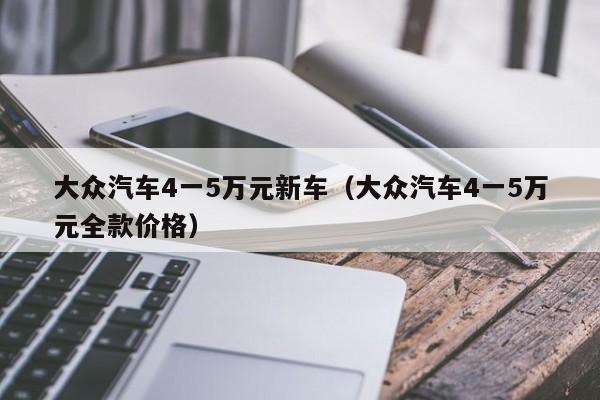 大众汽车4一5万元新车（大众汽车4一5万元全款价格）